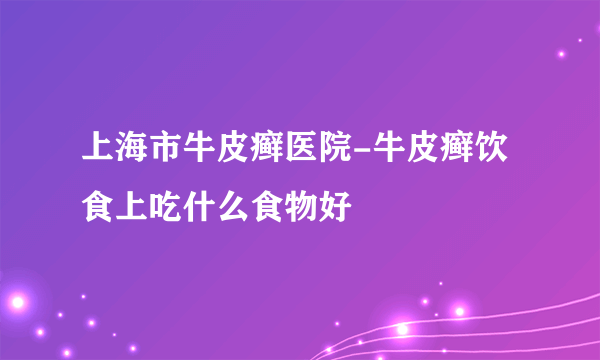 上海市牛皮癣医院-牛皮癣饮食上吃什么食物好